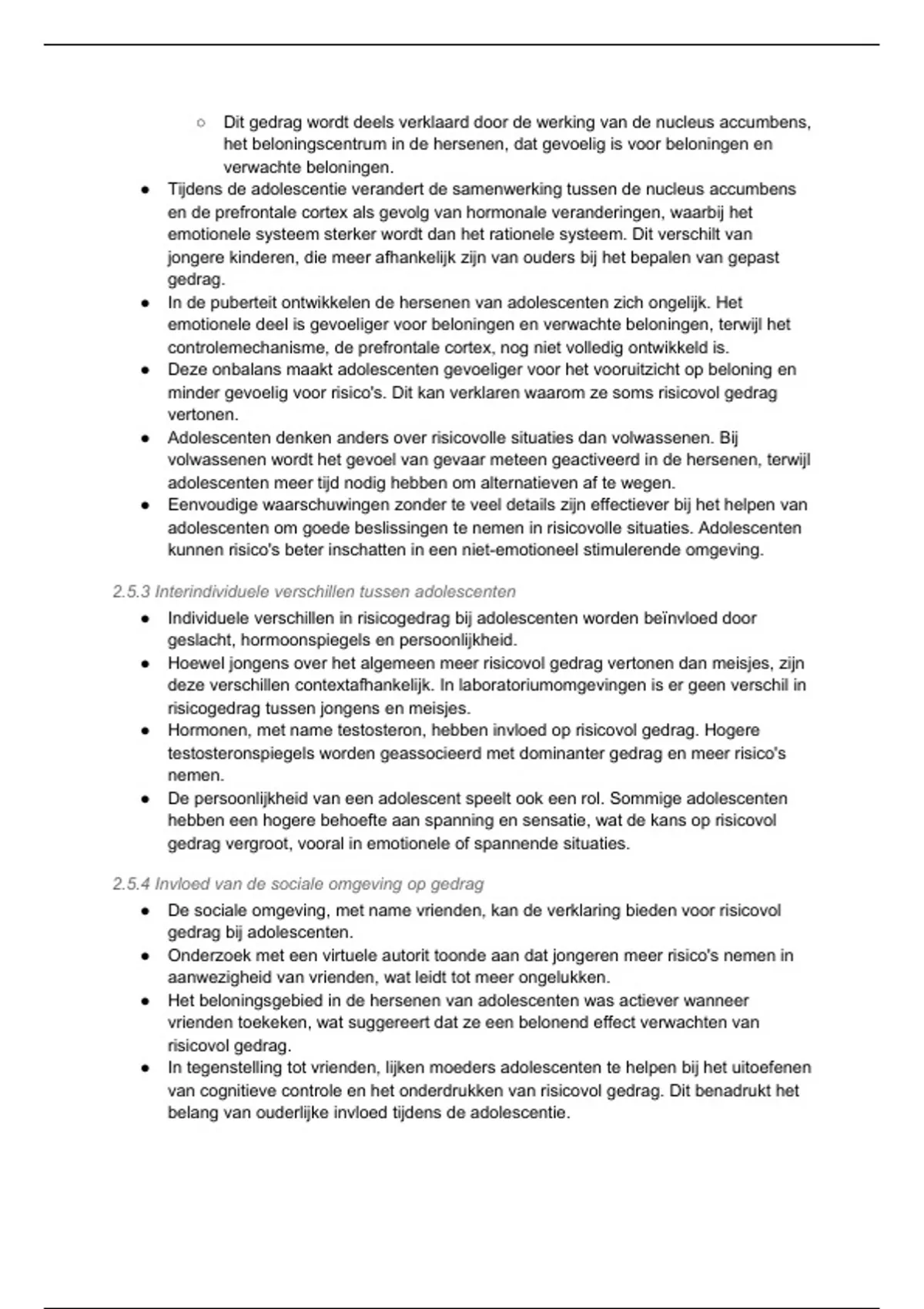 ○ Dit gedrag wordt deels verklaard door de werking van de nucleus accumbens, het beloningscentrum in de hersenen, dat gevoelig is voor beloningen en verwachte beloningen.

● Tijdens de adolescentie verandert de samenwerking tussen de nucleus accumbens en de prefrontale cortex als gevolg van hormonale veranderingen, waarbij het emotionele systeem sterker wordt dan het rationele systeem. Dit verschilt van jongere kinderen, die meer afhankelijk zijn van ouders bij het bepalen van gepast gedrag.
● In de puberteit ontwikkelen de hersenen van adolescenten zich ongelijk. Het emotionele deel is gevoeliger voor beloningen en verwachte beloningen, terwijl het controlemechanisme, de prefrontale cortex, nog niet volledig ontwikkeld is.
● Deze onbalans maakt adolescenten gevoeliger voor het vooruitzicht op beloning en minder gevoelig voor risico's. Dit kan verklaren waarom ze soms risicovol gedrag vertonen.
● Adolescenten denken anders over risicovolle situaties dan volwassenen. Bij volwassenen wordt het gevoel van gevaar meteen geactiveerd in de hersenen, terwijl adolescenten meer tijd nodig hebben om alternatieven af te wegen.
● Eenvoudige waarschuwingen zonder te veel details zijn effectiever bij het helpen van adolescenten om goede beslissingen te nemen in risicovolle situaties. Adolescenten kunnen risico's beter inschatten in een niet-emotioneel stimulerende omgeving.

2.5.3 Interindividuele verschillen tussen adolescenten
● Individuele verschillen in risicogedrag bij adolescenten worden beïnvloed door geslacht, hormoonspiegels en persoonlijkheid.
● Hoewel jongens over het algemeen meer risicovol gedrag vertonen dan meisjes, zijn deze verschillen contextafhankelijk. In laboratoriumomgevingen is er geen verschil in risicogedrag tussen jongens en meisjes.
● Hormonen, met name testosteron, hebben invloed op risicovol gedrag. Hogere testosteronspiegels worden geassocieerd met dominanter gedrag en meer risico's nemen.
● De persoonlijkheid van een adolescent speelt ook een rol. Sommige adolescenten hebben een hogere behoefte aan spanning en sensatie, wat de kans op risicovol gedrag vergroot, vooral in emotionele of spannende situaties.

2.5.4 Invloed van de sociale omgeving op gedrag
● De sociale omgeving, met name vrienden, kan de verklaring bieden voor risicovol gedrag bij adolescenten.
● Onderzoek met een virtuele autorit toonde aan dat jongeren meer risico's nemen in aanwezigheid van vrienden, wat leidt tot meer ongelukken.
● Het beloningsgebied in de hersenen van adolescenten was actiever wanneer vrienden toekeken, wat suggereert dat ze een belonend effect verwachten van risicovol gedrag.
● In tegenstelling tot vrienden, lijken moeders adolescenten te helpen bij het uitoefenen van cognitieve controle en het onderdrukken van risicovol gedrag. Dit benadrukt het belang van ouderlijke invloed tijdens de adolescentie.